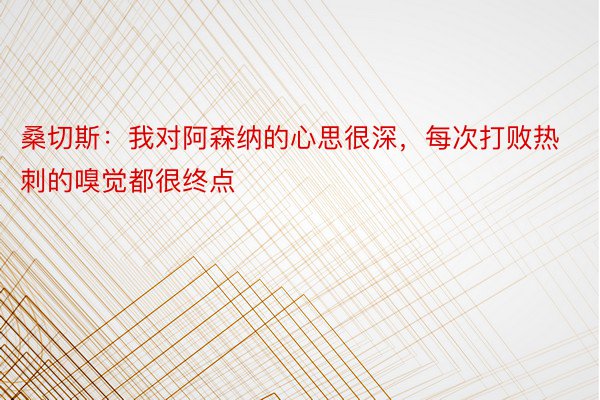 桑切斯：我对阿森纳的心思很深，每次打败热刺的嗅觉都很终点